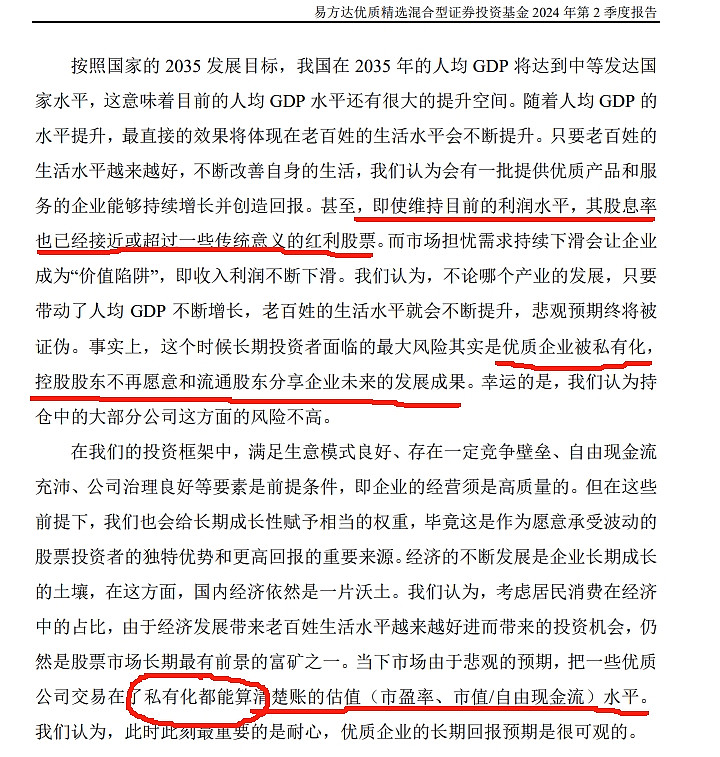 易方达优质精选混合型证券投资基金 2024 年第 2 季度报告

按照国家的 2035 发展目标，我国在 2035 年的人均 GDP 将达到中等发达国家水平，这意味着目前的人均 GDP 水平还有很大的提升空间。随着人均 GDP 的水平提升，最直接的效果将体现在老百姓的生活水平会不断提升。只要老百姓的生活水平越来越好，不断改善自身的生活，我们认为会有一批提供优质产品和服务的企业能够持续增长并创造回报。甚至，即使维持目前的利润水平，其股息率也已经接近或超过一些传统意义的红利股票。而市场担忧需求持续下滑会让企业成为“价值陷阱”，即收入利润不断下滑。我们认为，不论哪个产业的发展，只要带动了人均 GDP 不断增长，老百姓的生活水平就会不断提升，悲观预期终将被证伪。事实上，这个时候长期投资者面临的最大风险其实是优质企业被私有化，控股股东不再愿意和流通股东分享企业未来的发展成果。幸运的是，我们认为持仓中的大部分公司这方面的风险不高。

在我们的投资框架中，满足生意模式良好、存在一定竞争壁垒、自由现金流充沛、公司治理良好等要素是前提条件，即企业的经营须是高质量的。但在这些前提下，我们也会给长期成长性赋予相当的权重，毕竟这是作为愿意承受波动的股票投资者的独特优势和更高回报的重要来源。经济的不断发展是企业长期成长的土壤，在这方面，国内经济依然是一片沃土。我们认为，考虑居民消费在经济中的占比，由于经济发展带来老百姓生活水平越来越好进而带来的投资机会，仍然是股票市场长期最有前景的富矿之一。当下市场由于悲观的预期，把一些优质公司交易在了私有化都能算清楚账的估值（市盈率、市值/自由现金流）水平。我们认为，此时此刻最重要的是耐心，优质企业的长期回报预期是很可观的。